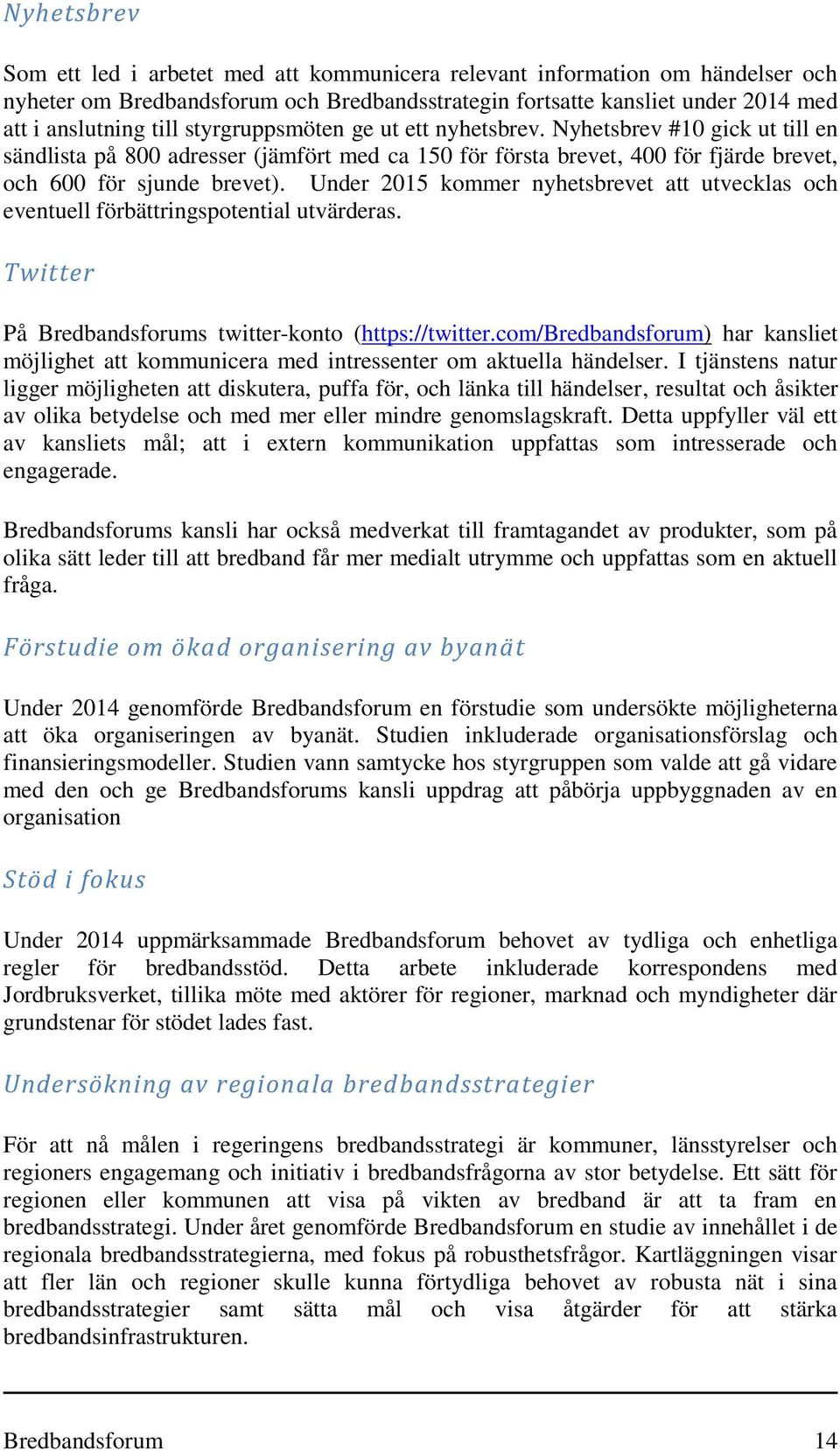 Nyhetsbrev

Som ett led i arbetet med att kommunicera relevant information om händelser och nyheter om Bredbandsforum och Bredbandsstrategin fortsatte kansliet under 2014 med att i anslutning till styrgruppsmöten ge ut ett nyhetsbrev. Nyhetsbrev #10 gick ut till en sändlista på 800 adresser (jämfört med ca 150 för första brevet, 400 för fjärde brevet, och 600 för sjunde brevet). Under 2015 kommer nyhetsbrevet att utvecklas och eventuell förbättringspotential utvärderas.

Twitter

På Bredbandsforums twitter-konto (https://twitter.com/Bredbandsforum) har kansliet möjlighet att kommunicera med intressenter om aktuella händelser. I tjänstens natur ligger möjligheten att diskutera, puffa för, och länka till händelser, resultat och åsikter av olika betydelse och med mer eller mindre genomslagskraft. Detta uppfyller väl ett av kansliets mål; att i extern kommunikation uppfattas som intresserade och engagerade.

Bredbandsforums kansli har också medverkat till framtagandet av produkter, som på olika sätt leder till att bredband får mer medialt utrymme och uppfattas som en aktuell fråga.

Förstudie om ökad organisering av byanät

Under 2014 genomförde Bredbandsforum en förstudie som undersökte möjligheterna att öka organiseringen av byanät. Studien inkluderade organisationsförslag och finansieringsmodeller. Studien vann samtycke hos styrgruppen som valde att gå vidare med den och ge Bredbandsforums kansli uppdrag att påbörja uppbyggnaden av en organisation

Stöd i fokus

Under 2014 uppmärksammade Bredbandsforum behovet av tydliga och enhetliga regler för bredbandsstöd. Detta arbete inkluderade korrespondens med Jordbruksverket, tillika möte med aktörer för regioner, marknad och myndigheter där grundstenar för stödet lades fast.

Undersökning av regionala bredbandsstrategier

För att nå målen i regeringens bredbandsstrategi är kommuner, länsstyrelser och regioners engagemang och initiativ i bredbandsfrågorna av stor betydelse. Ett sätt för regionen eller kommunen att visa på vikten av bredband är att ta fram en bredbandsstrategi. Under året genomförde Bredbandsforum en studie av innehållet i de regionala bredbandsstrategierna, med fokus på robusthetsfrågor. Kartläggningen visar att fler län och regioner skulle kunna förtydliga behovet av robusta nät i sina bredbandsstrategier samt sätta mål och visa åtgärder för att stärka bredbandsinfrastrukturen.

Bredbandsforum 14